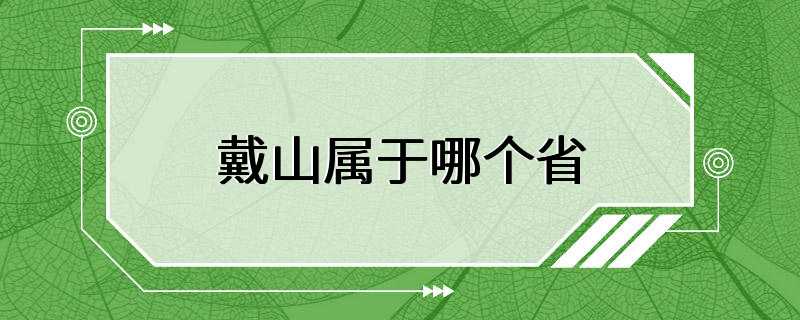 戴山属于哪个省